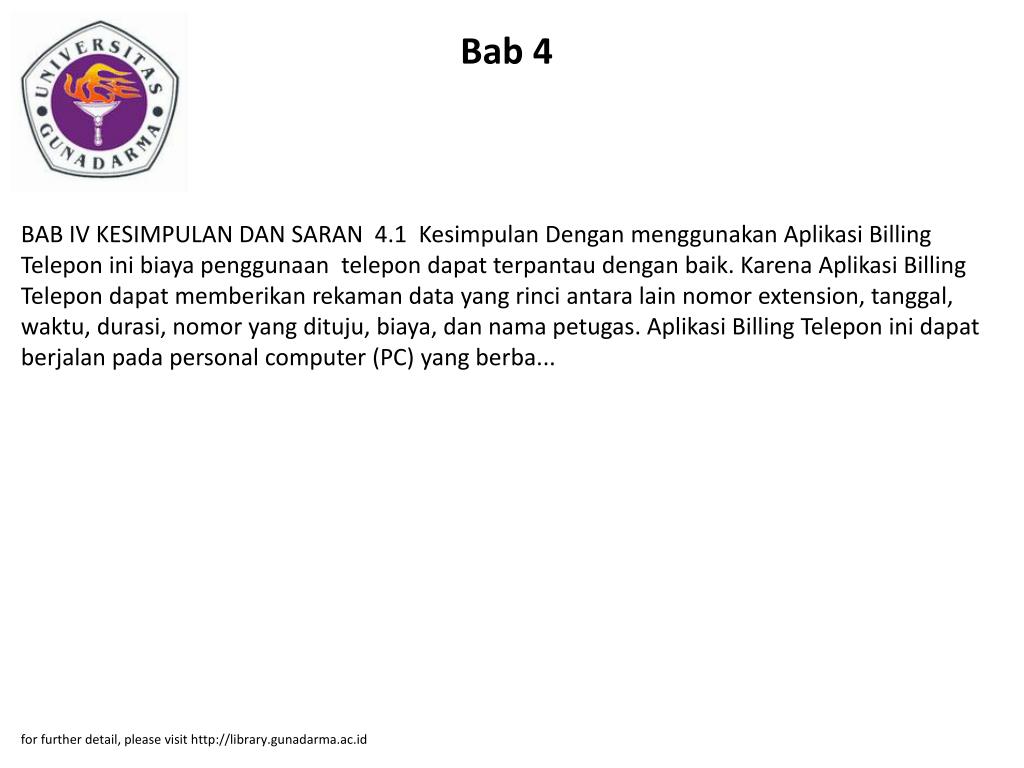 UNIVERSITAS GUNADARMA

Bab 4

BAB IV KESIMPULAN DAN SARAN 4.1 Kesimpulan Dengan menggunakan Aplikasi Billing Telepon ini biaya penggunaan telepon dapat terpantau dengan baik. Karena Aplikasi Billing Telepon dapat memberikan rekaman data yang rinci antara lain nomor extension, tanggal, waktu, durasi, nomor yang dituju, biaya, dan nama petugas. Aplikasi Billing Telepon ini dapat berjalan pada personal computer (PC) yang berba...

for further detail, please visit http://library.gunadarma.ac.id